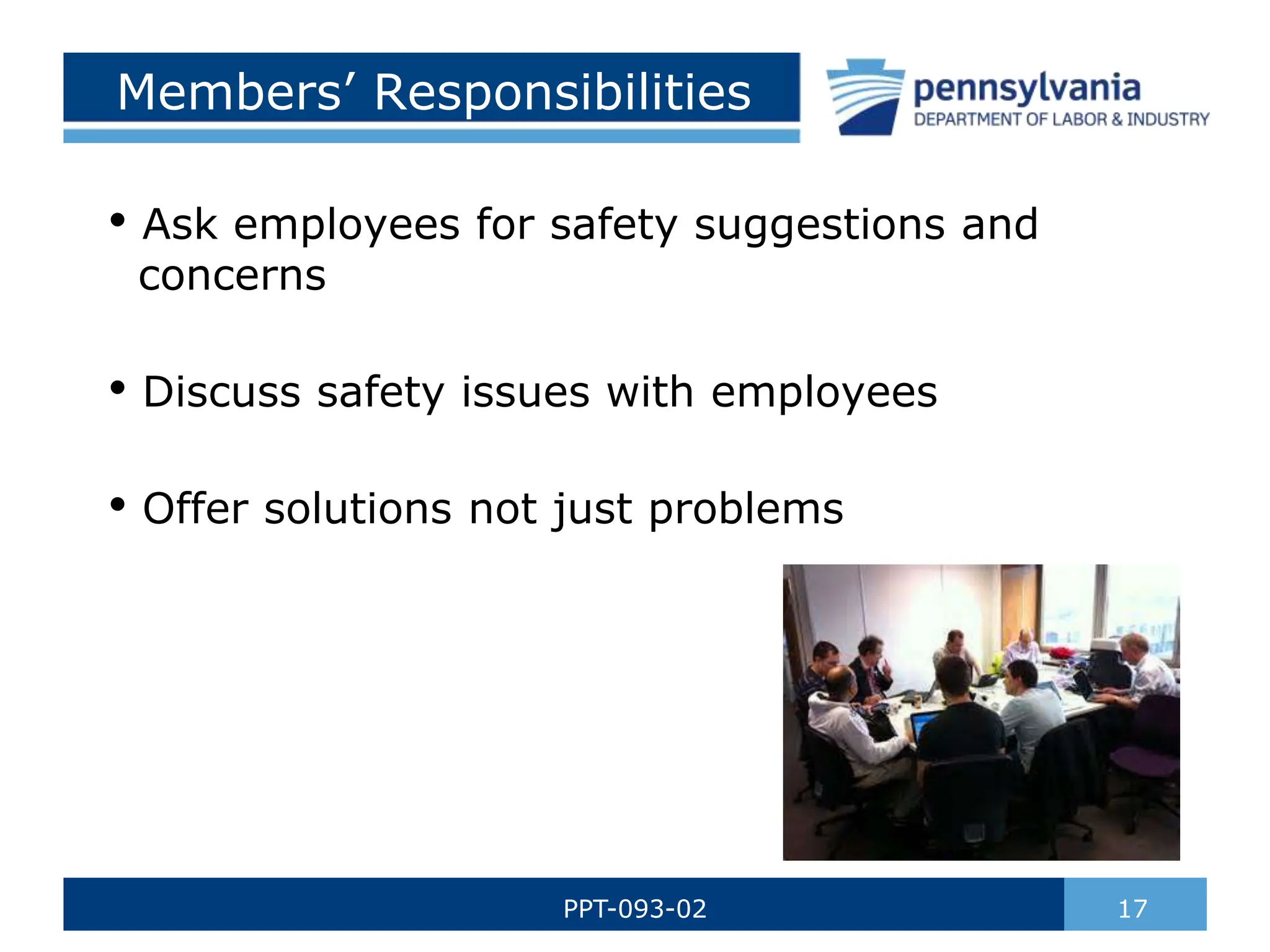 Members' Responsibilities

pennsylvania
DEPARTMENT OF LABOR & INDUSTRY

• Ask employees for safety suggestions and concerns

• Discuss safety issues with employees

• Offer solutions not just problems

PPT-093-02

17